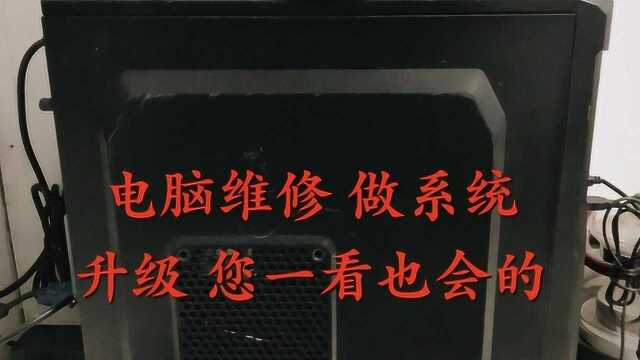 电脑维修 做系统
升级 您一看也会的